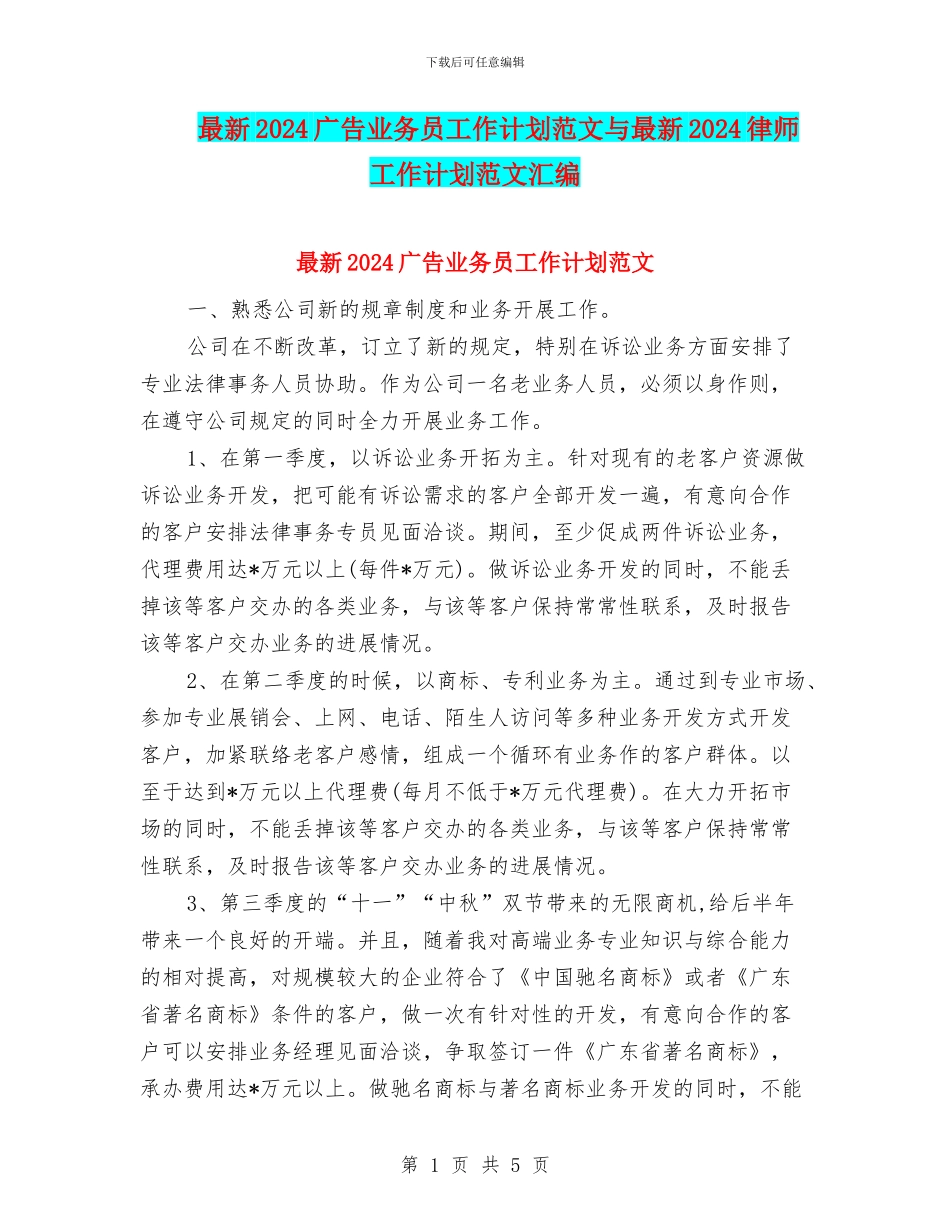 下载后可任意编辑

最新2024广告业务员工作计划范文与最新2024律师工作计划范文汇编

最新2024广告业务员工作计划范文

一、熟悉公司新的规章制度和业务开展工作。

公司在不断改革，订立了新的规定，特别在诉讼业务方面安排了专业法律事务人员协助。作为公司一名老业务人员，必须以身作则，在遵守公司规定的同时全力开展业务工作。

1、在第一季度，以诉讼业务开拓为主。针对现有的老客户资源做诉讼业务开发，把可能有诉讼需求的客户全部开发一遍，有意向合作的客户安排法律事务专员见面洽谈。期间，至少促成两件诉讼业务，代理费用达*万元以上(每件*万元)。做诉讼业务开发的同时，不能丢掉该等客户交办的各类业务，与该等客户保持常常性联系，及时报告该等客户交办业务的进展情况。

2、在第二季度的时候，以商标、专利业务为主。通过到专业市场、参加专业展销会、上网、电话、陌生人访问等多种业务开发方式开发客户，加紧联络老客户感情，组成一个循环有业务作的客户群体。以至于达到*万元以上代理费(每月不低于*万元代理费)。在大力开拓市场的同时，不能丢掉该等客户交办的各类业务，与该等客户保持常常性联系，及时报告该等客户交办业务的进展情况。

3、第三季度的“十一”“中秋”双节带来的无限商机,给后半年带来一个良好的开端。并且，随着我对高端业务专业知识与综合能力的相对提高，对规模较大的企业符合了《中国驰名商标》或者《广东省著名商标》条件的客户，做一次有针对性的开发，有意向合作的客户可以安排业务经理见面洽谈，争取签订一件《广东省著名商标》，承办费用达*万元以上。做驰名商标与著名商标业务开发的同时，不能

第 1 页 共 5 页